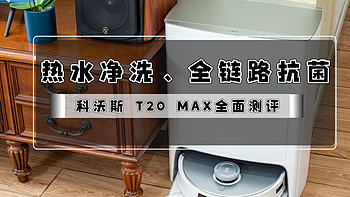 热水净洗、全链路抗菌

科沃斯 T20 MAX全面测评